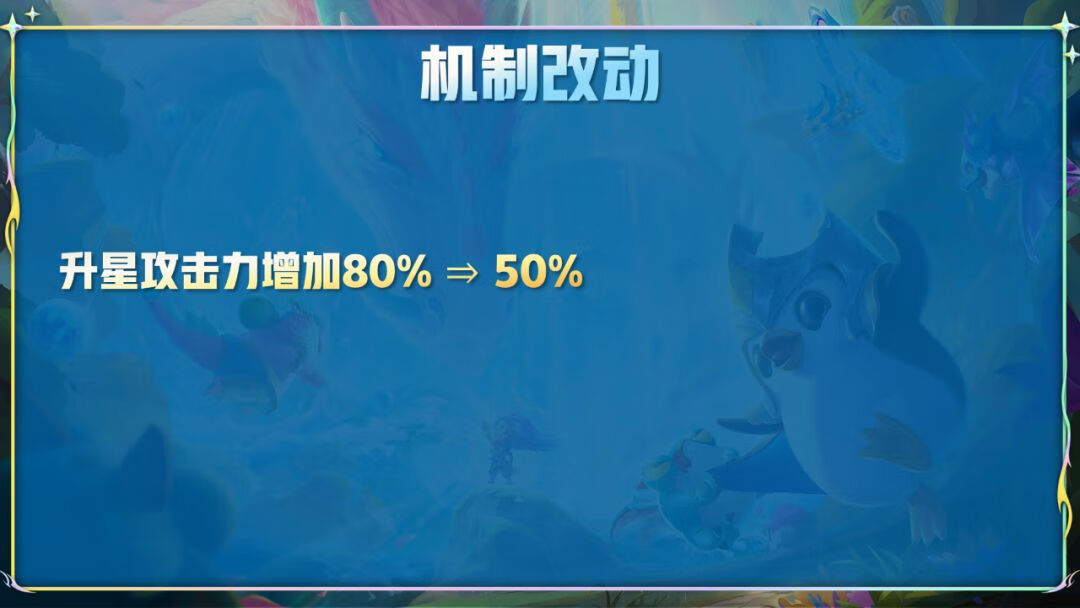 机制改动

升星攻击力增加80% ⇒ 50%